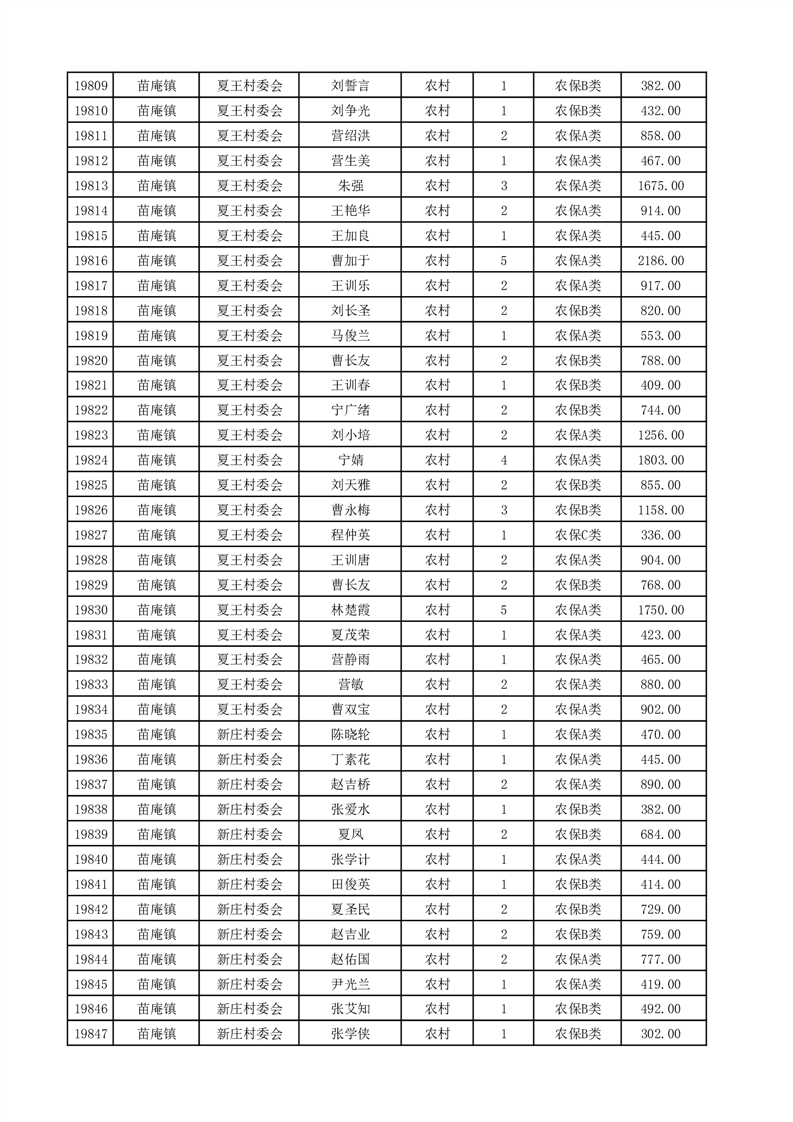 | 19809 | 苗庵镇 | 夏王村委会 | 刘誓言 | 农村 | 1 | 农保B类 | 382.00 |
|---|---|---|---|---|---|---|---|
| 19810 | 苗庵镇 | 夏王村委会 | 刘争光 | 农村 | 1 | 农保B类 | 432.00 |
| 19811 | 苗庵镇 | 夏王村委会 | 营绍洪 | 农村 | 2 | 农保A类 | 858.00 |
| 19812 | 苗庵镇 | 夏王村委会 | 营生美 | 农村 | 1 | 农保A类 | 467.00 |
| 19813 | 苗庵镇 | 夏王村委会 | 朱强 | 农村 | 3 | 农保A类 | 1675.00 |
| 19814 | 苗庵镇 | 夏王村委会 | 王艳华 | 农村 | 2 | 农保A类 | 914.00 |
| 19815 | 苗庵镇 | 夏王村委会 | 王加良 | 农村 | 1 | 农保A类 | 445.00 |
| 19816 | 苗庵镇 | 夏王村委会 | 曹加于 | 农村 | 5 | 农保A类 | 2186.00 |
| 19817 | 苗庵镇 | 夏王村委会 | 王训乐 | 农村 | 2 | 农保A类 | 917.00 |
| 19818 | 苗庵镇 | 夏王村委会 | 刘长圣 | 农村 | 2 | 农保B类 | 820.00 |
| 19819 | 苗庵镇 | 夏王村委会 | 马俊兰 | 农村 | 1 | 农保A类 | 553.00 |
| 19820 | 苗庵镇 | 夏王村委会 | 曹长友 | 农村 | 2 | 农保B类 | 788.00 |
| 19821 | 苗庵镇 | 夏王村委会 | 王训春 | 农村 | 1 | 农保B类 | 409.00 |
| 19822 | 苗庵镇 | 夏王村委会 | 宁广绪 | 农村 | 2 | 农保B类 | 744.00 |
| 19823 | 苗庵镇 | 夏王村委会 | 刘小培 | 农村 | 2 | 农保A类 | 1256.00 |
| 19824 | 苗庵镇 | 夏王村委会 | 宁婧 | 农村 | 4 | 农保A类 | 1803.00 |
| 19825 | 苗庵镇 | 夏王村委会 | 刘天雅 | 农村 | 2 | 农保B类 | 855.00 |
| 19826 | 苗庵镇 | 夏王村委会 | 曹永梅 | 农村 | 3 | 农保B类 | 1158.00 |
| 19827 | 苗庵镇 | 夏王村委会 | 程仲英 | 农村 | 1 | 农保C类 | 336.00 |
| 19828 | 苗庵镇 | 夏王村委会 | 王训唐 | 农村 | 2 | 农保A类 | 904.00 |
| 19829 | 苗庵镇 | 夏王村委会 | 曹长友 | 农村 | 2 | 农保B类 | 768.00 |
| 19830 | 苗庵镇 | 夏王村委会 | 林楚霞 | 农村 | 5 | 农保A类 | 1750.00 |
| 19831 | 苗庵镇 | 夏王村委会 | 夏茂荣 | 农村 | 1 | 农保A类 | 423.00 |
| 19832 | 苗庵镇 | 夏王村委会 | 营静雨 | 农村 | 1 | 农保A类 | 465.00 |
| 19833 | 苗庵镇 | 夏王村委会 | 营敏 | 农村 | 2 | 农保A类 | 880.00 |
| 19834 | 苗庵镇 | 夏王村委会 | 曹双宝 | 农村 | 2 | 农保A类 | 902.00 |
| 19835 | 苗庵镇 | 新庄村委会 | 陈晓轮 | 农村 | 1 | 农保A类 | 470.00 |
| 19836 | 苗庵镇 | 新庄村委会 | 丁素花 | 农村 | 1 | 农保A类 | 445.00 |
| 19837 | 苗庵镇 | 新庄村委会 | 赵吉桥 | 农村 | 2 | 农保A类 | 890.00 |
| 19838 | 苗庵镇 | 新庄村委会 | 张爱水 | 农村 | 1 | 农保B类 | 382.00 |
| 19839 | 苗庵镇 | 新庄村委会 | 夏凤 | 农村 | 2 | 农保B类 | 684.00 |
| 19840 | 苗庵镇 | 新庄村委会 | 张学计 | 农村 | 1 | 农保A类 | 444.00 |
| 19841 | 苗庵镇 | 新庄村委会 | 田俊英 | 农村 | 1 | 农保B类 | 414.00 |
| 19842 | 苗庵镇 | 新庄村委会 | 夏圣民 | 农村 | 2 | 农保B类 | 729.00 |
| 19843 | 苗庵镇 | 新庄村委会 | 赵吉业 | 农村 | 2 | 农保B类 | 759.00 |
| 19844 | 苗庵镇 | 新庄村委会 | 赵佑国 | 农村 | 2 | 农保B类 | 777.00 |
| 19845 | 苗庵镇 | 新庄村委会 | 尹光兰 | 农村 | 1 | 农保A类 | 419.00 |
| 19846 | 苗庵镇 | 新庄村委会 | 张艾知 | 农村 | 1 | 农保B类 | 492.00 |
| 19847 | 苗庵镇 | 新庄村委会 | 张学侠 | 农村 | 1 | 农保B类 | 302.00 |